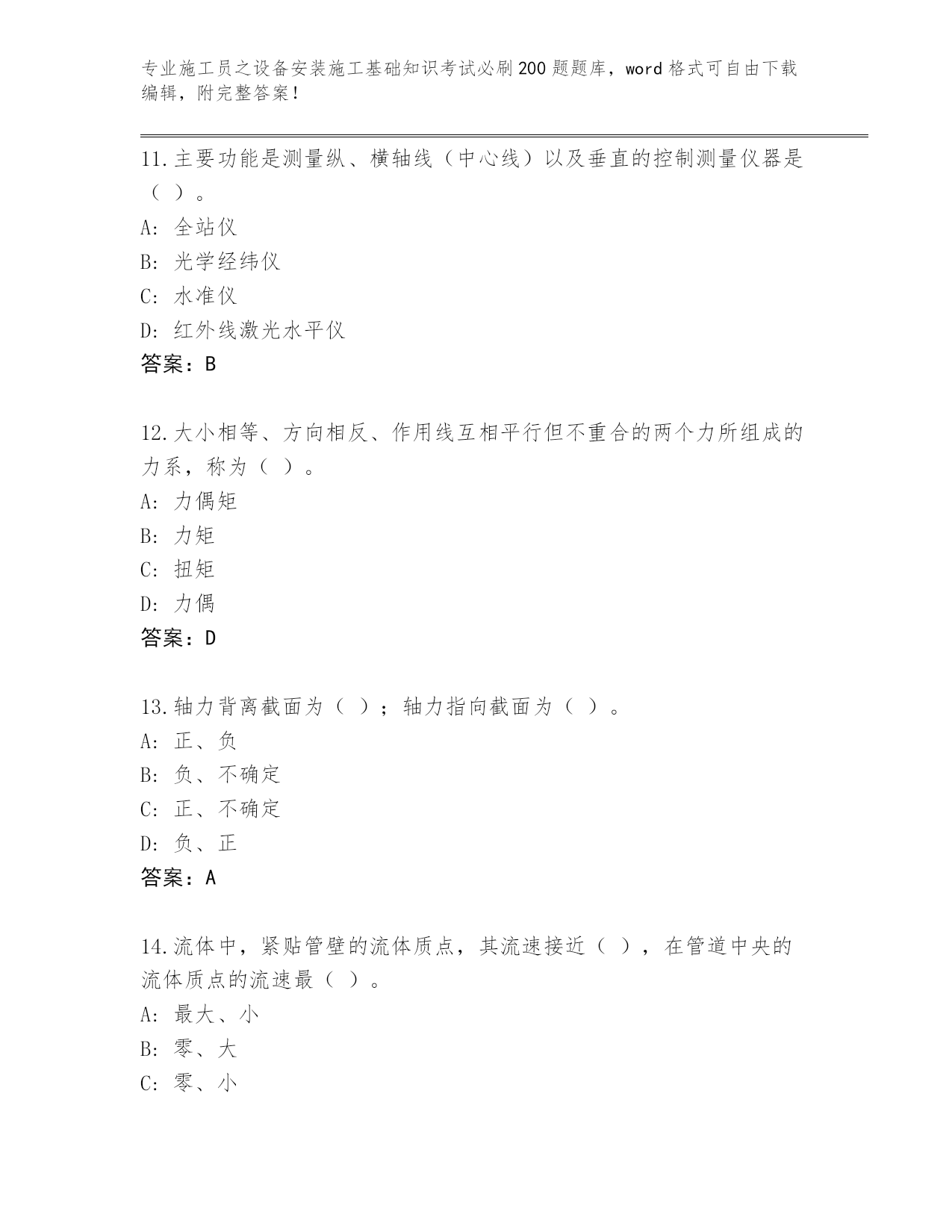 专业施工员之设备安装施工基础知识考试必刷200题题库，word格式可自由下载编辑，附完整答案！

11.主要功能是测量纵、横轴线（中心线）以及垂直的控制测量仪器是（ ）。
A: 全站仪
B: 光学经纬仪
C: 水准仪
D: 红外线激光水平仪
答案：B

12.大小相等、方向相反、作用线互相平行但不重合的两个力所组成的力系，称为（ ）。
A: 力偶矩
B: 力矩
C: 扭矩
D: 力偶
答案：D

13.轴力背离截面为（ ）；轴力指向截面为（ ）。
A: 正、负
B: 负、不确定
C: 正、不确定
D: 负、正
答案：A

14.流体中，紧贴管壁的流体质点，其流速接近（ ），在管道中央的流体质点的流速最（ ）。
A: 最大、小
B: 零、大
C: 零、小